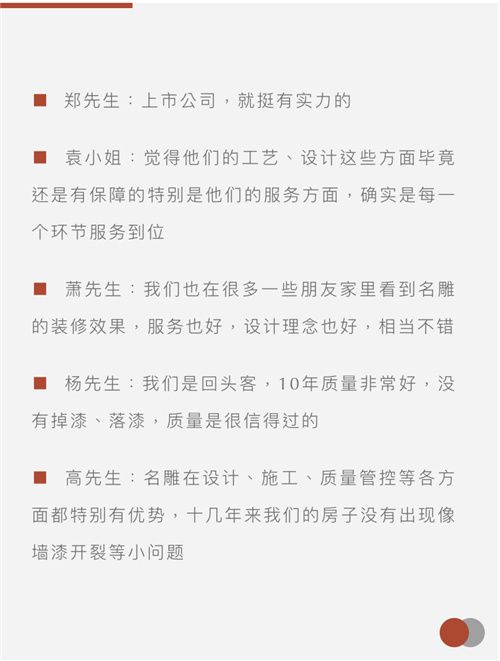 ■ 郑先生：上市公司，就挺有实力的

■ 袁小姐：觉得他们的工艺、设计这些方面毕竟还是有保障的特别是他们的服务方面，确实是每一个环节服务到位

■ 萧先生：我们也在很多一些朋友家里看到名雕的装修效果，服务也好，设计理念也好，相当不错

■ 杨先生：我们是回头客，10年质量非常好，没有掉漆、落漆，质量是很信得过的

■ 高先生：名雕在设计、施工、质量管控等各方面都特别有优势，十几年来我们的房子没有出现像墙漆开裂等小问题